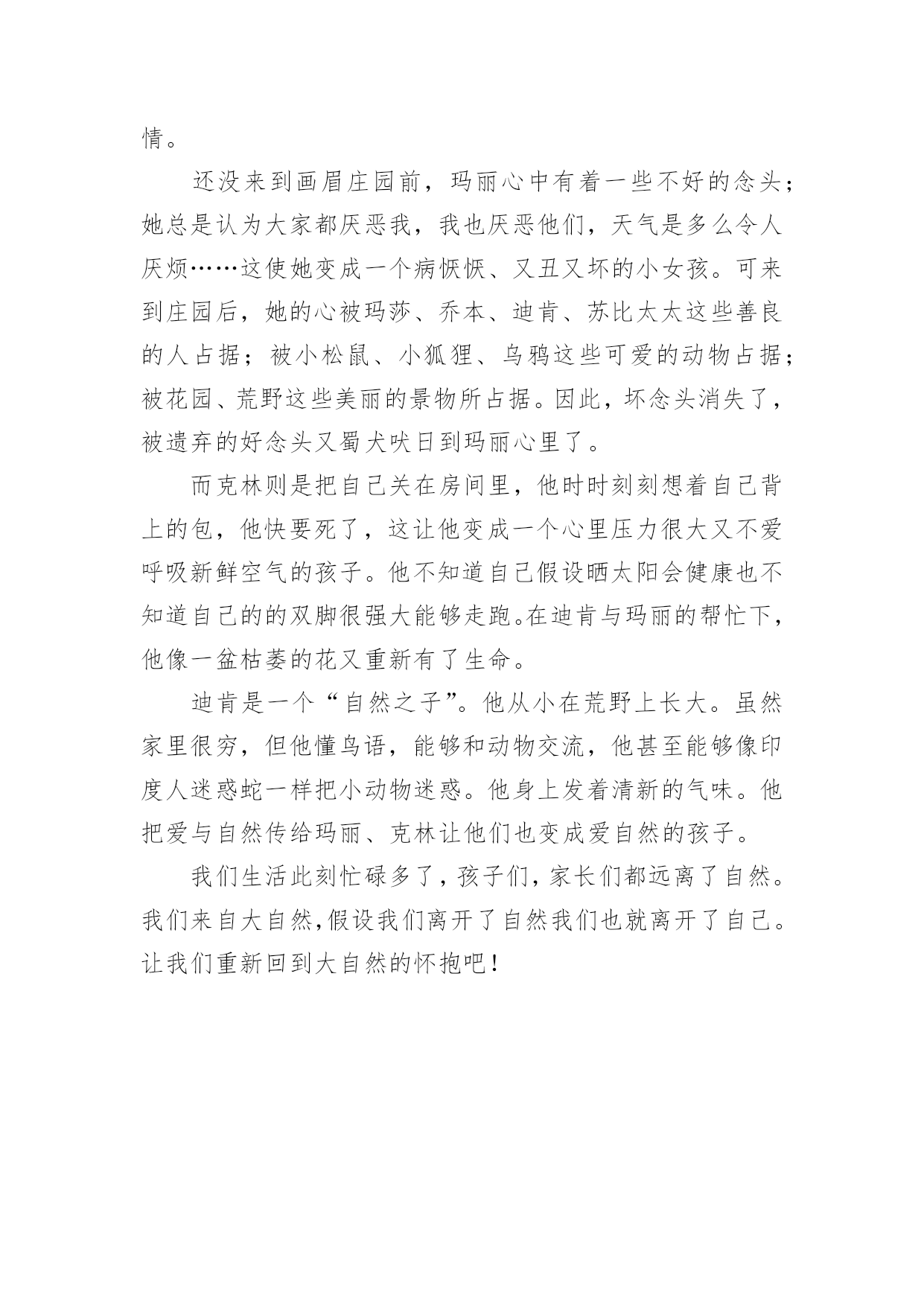 情。

还没来到画眉庄园前，玛丽心中有着一些不好的念头；她总是认为大家都厌恶我，我也厌恶他们，天气是多么令人厌烦……这使她变成一个病恹恹、又丑又坏的小女孩。可来到庄园后，她的心被玛莎、乔本、迪肯、苏比太太这些善良的人占据；被小松鼠、小狐狸、乌鸦这些可爱的动物占据；被花园、荒野这些美丽的景物所占据。因此，坏念头消失了，被遗弃的好念头又蜀犬吠日到玛丽心里了。

而克林则是把自己关在房间里，他时时刻刻想着自己背上的包，他快要死了，这让他变成一个心里压力很大又不爱呼吸新鲜空气的孩子。他不知道自己假设晒太阳会健康也不知道自己的的双脚很强大能够走跑。在迪肯与玛丽的帮忙下，他像一盆枯萎的花又重新有了生命。

迪肯是一个“自然之子”。他从小在荒野上长大。虽然家里很穷，但他懂鸟语，能够和动物交流，他甚至能够像印度人迷惑蛇一样把小动物迷惑。他身上发着清新的气味。他把爱与自然传给玛丽、克林让他们也变成爱自然的孩子。

我们生活此刻忙碌多了，孩子们，家长们都远离了自然。我们来自大自然,假设我们离开了自然我们也就离开了自己。让我们重新回到大自然的怀抱吧！